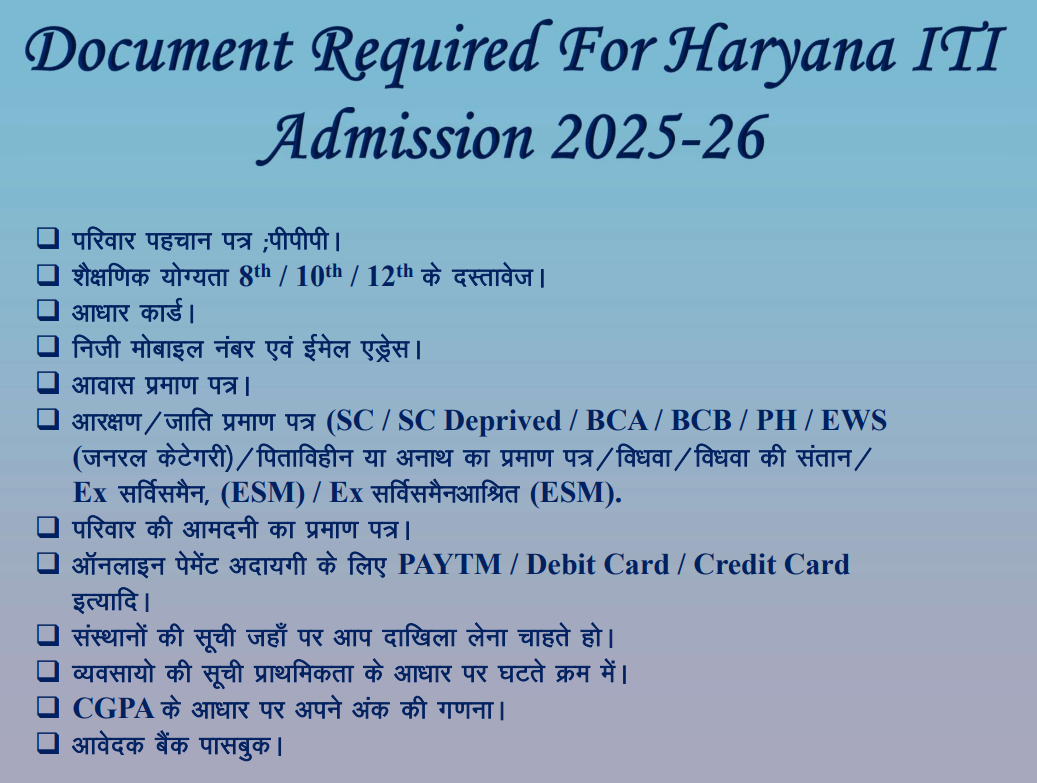 Document Required For Haryana ITI Admission 2025-26

☐ परिवार पहचान पत्र ;पीपीपी।
☐ शैक्षणिक योग्यता 8th / 10th / 12th के दस्तावेज।
☐ आधार कार्ड।
☐ निजी मोबाइल नंबर एवं ईमेल एड्रेस।
☐ आवास प्रमाण पत्र।
☐ आरक्षण/जाति प्रमाण पत्र (SC / SC Deprived / BCA / BCB / PH / EWS (जनरल केटेगरी)/पिताविहीन या अनाथ का प्रमाण पत्र/विधवा/विधवा की संतान/ Ex सर्विसमैन, (ESM) / Ex सर्विसमैनआश्रित (ESM).
☐ परिवार की आमदनी का प्रमाण पत्र।
☐ ऑनलाइन पेमेंट अदायगी के लिए PAYTM / Debit Card / Credit Card इत्यादि।
☐ संस्थानों की सूची जहाँ पर आप दाखिला लेना चाहते हो।
☐ व्यवसायो की सूची प्राथमिकता के आधार पर घटते क्रम में।
☐ CGPA के आधार पर अपने अंक की गणना।
☐ आवेदक बैंक पासबुक।